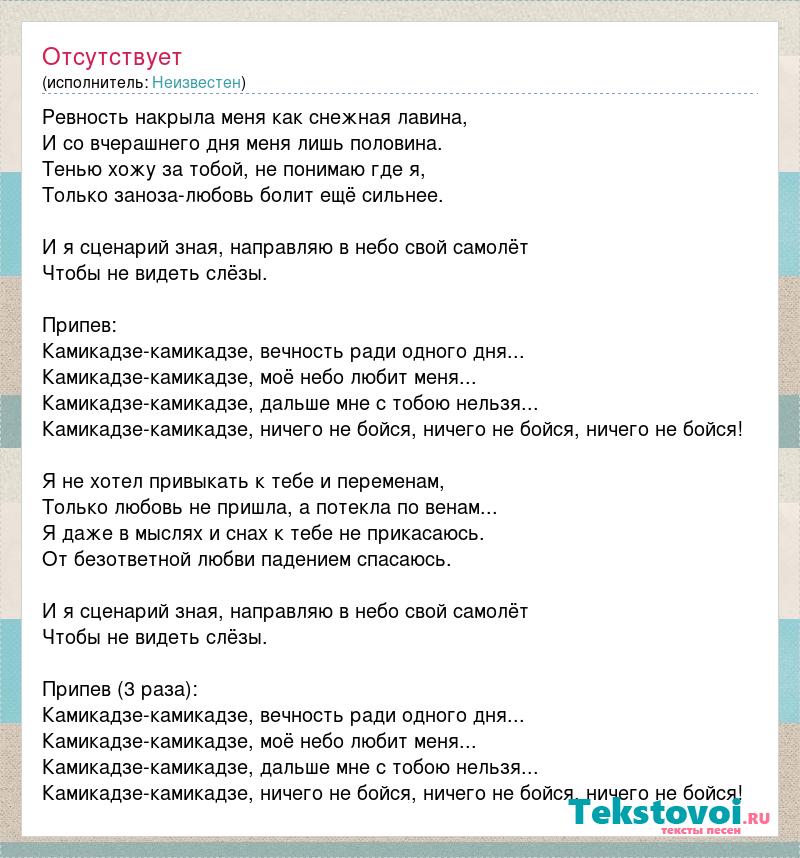 Отсутствует
(исполнитель: Неизвестен)

Ревность накрыла меня как снежная лавина,
И со вчерашнего дня меня лишь половина.
Тенью хожу за тобой, не понимаю где я,
Только заноза-любовь болит ещё сильнее.

И я сценарий зная, направляю в небо свой самолёт
Чтобы не видеть слёзы.

Припев:
Камикадзе-камикадзе, вечность ради одного дня...
Камикадзе-камикадзе, моё небо любит меня...
Камикадзе-камикадзе, дальше мне с тобою нельзя...
Камикадзе-камикадзе, ничего не бойся, ничего не бойся, ничего не бойся!

Я не хотел привыкать к тебе и переменам,
Только любовь не пришла, а потекла по венам...
Я даже в мыслях и снах к тебе не прикасаюсь.
От безответной любви падением спасаюсь.

И я сценарий зная, направляю в небо свой самолёт
Чтобы не видеть слёзы.

Припев (3 раза):
Камикадзе-камикадзе, вечность ради одного дня...
Камикадзе-камикадзе, моё небо любит меня...
Камикадзе-камикадзе, дальше мне с тобою нельзя...
Камикадзе-камикадзе, ничего не бойся, ничего не бойся, ничего не бойся!

Tekstovoi.ru
тексты песен